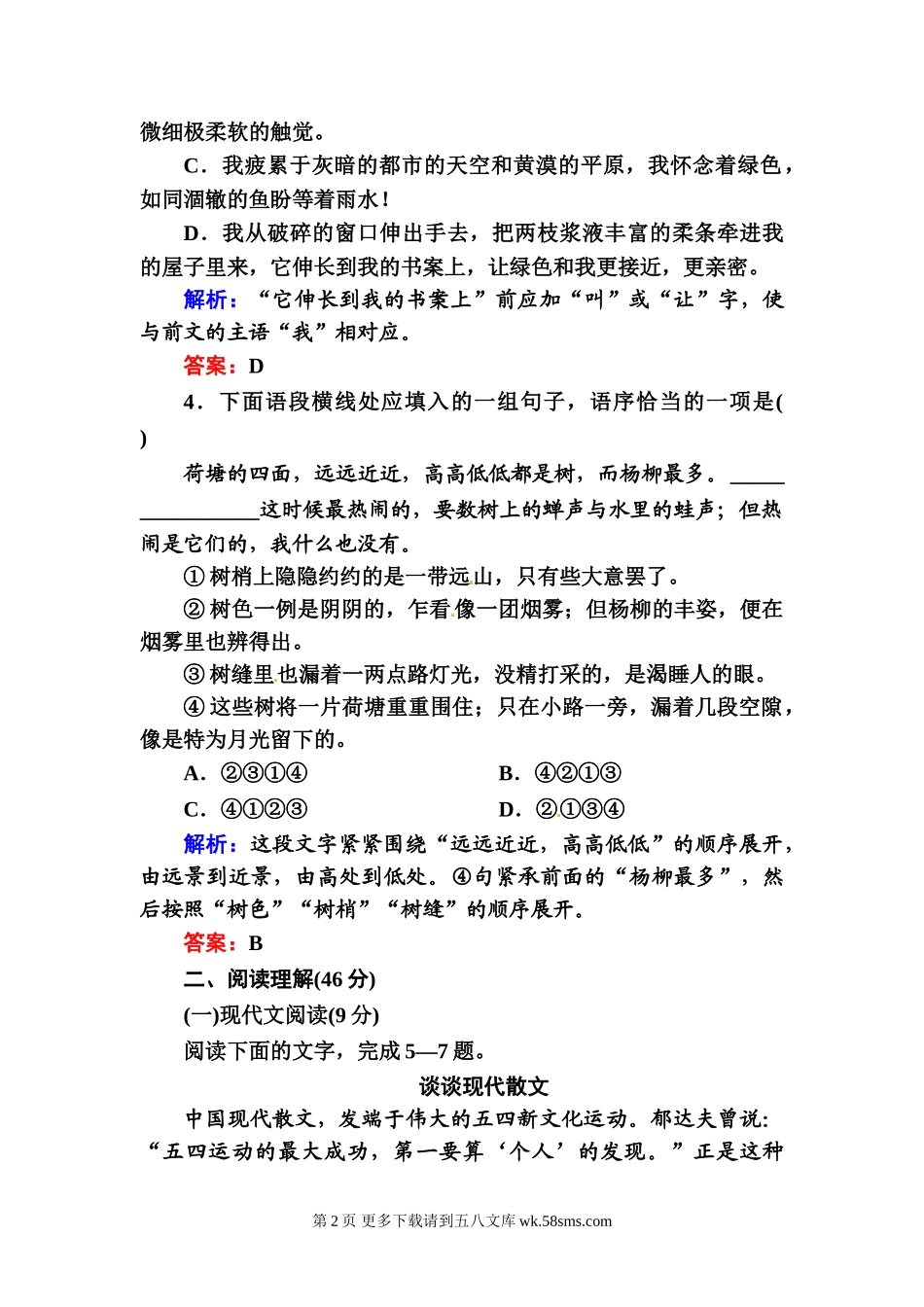 微细极柔软的触觉。

C．我疲累于灰暗的都市的天空和黄漠的平原，我怀念着绿色，如同涸辙的鱼盼等着雨水！

D．我从破碎的窗口伸出手去，把两枝浆液丰富的柔条牵进我的屋子里来，它伸长到我的书案上，让绿色和我更接近，更亲密。

解析：“它伸长到我的书案上”前应加“叫”或“让”字，使与前文的主语“我”相对应。

答案：D

4．下面语段横线处应填入的一组句子，语序恰当的一项是(　　)

荷塘的四面，远远近近，高高低低都是树，而杨柳最多。________________这时候最热闹的，要数树上的蝉声与水里的蛙声；但热闹是它们的，我什么也没有。

①树梢上隐隐约约的是一带远山，只有些大意罢了。

②树色一例是阴阴的，乍看像一团烟雾；但杨柳的丰姿，便在烟雾里也辨得出。

③树缝里也漏着一两点路灯光，没精打采的，是渴睡人的眼。

④这些树将一片荷塘重重围住；只在小路一旁，漏着几段空隙，像是特为月光留下的。

A．②③①④　　B．④②①③

C．④①②③　　D．②①③④

解析：这段文字紧紧围绕“远远近近，高高低低”的顺序展开，由远景到近景，由高处到低处。④句紧承前面的“杨柳最多”，然后按照“树色”“树梢”“树缝”的顺序展开。

答案：B

二、阅读理解(46分)

(一)现代文阅读(9分)

阅读下面的文字，完成5—7题。

谈谈现代散文

中国现代散文，发端于伟大的五四新文化运动。郁达夫曾说：“五四运动的最大成功，第一要算‘个人’的发现。”正是这种

第2页 更多下载请到五八文库 wk.58sms.com